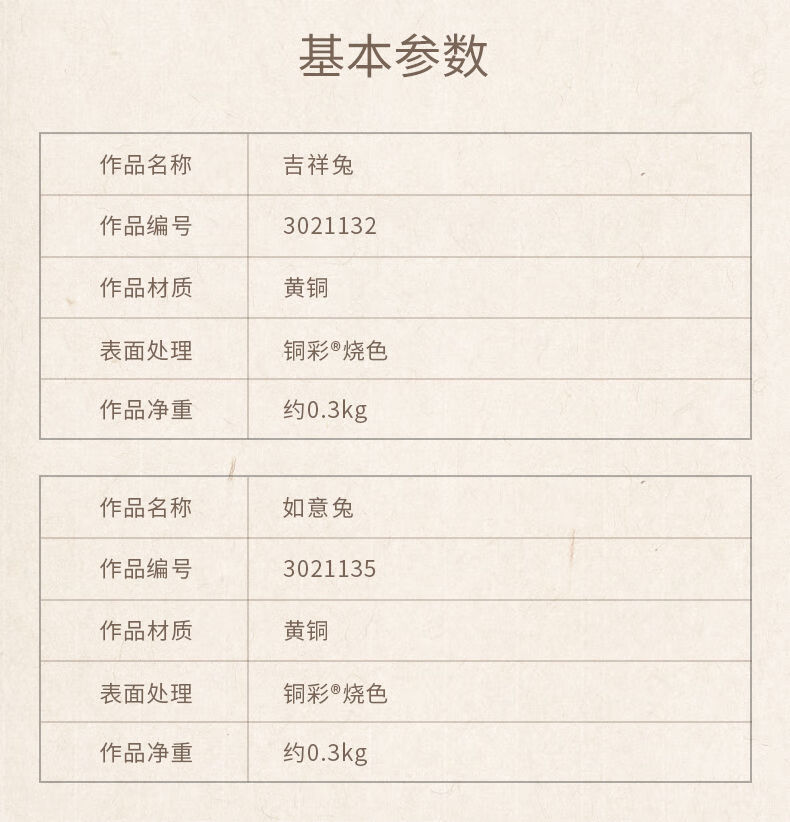 基本参数

| 作品名称 | 吉祥兔 |
|---|---|
| 作品编号 | 3021132 |
| 作品材质 | 黄铜 |
| 表面处理 | 铜彩®烧色 |
| 作品净重 | 约0.3kg |

| 作品名称 | 如意兔 |
|---|---|
| 作品编号 | 3021135 |
| 作品材质 | 黄铜 |
| 表面处理 | 铜彩®烧色 |
| 作品净重 | 约0.3kg |